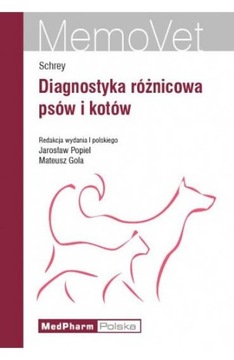 MemoVet

Schrey

Diagnostyka różnicowa psów i kotów

Redakcja wydania I polskiego
Jarosław Popiel
Mateusz Gola

MedPharm Polska